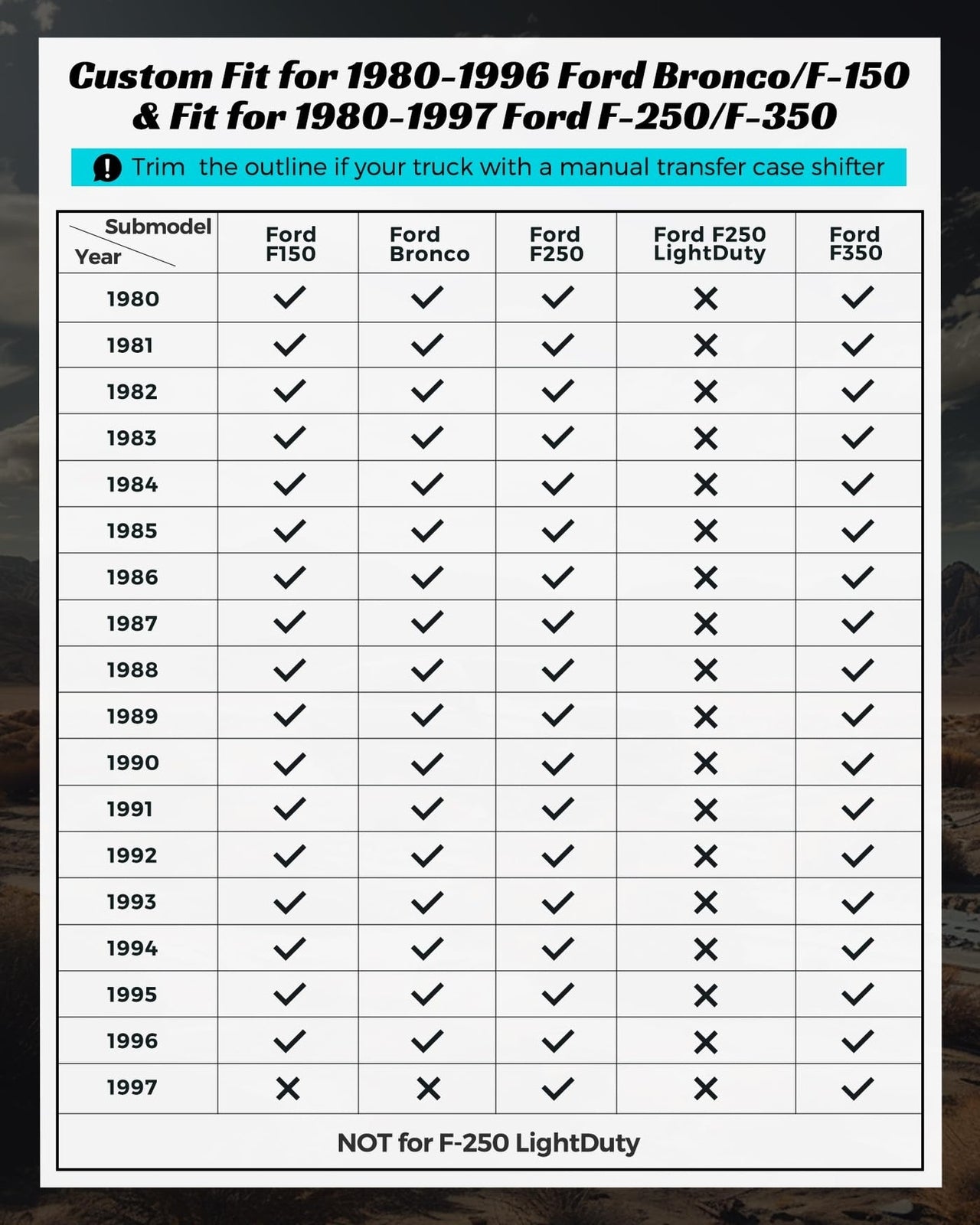 Custom Fit for 1980-1996 Ford Bronco/F-150 & Fit for 1980-1997 Ford F-250/F-350

Trim the outline if your truck with a manual transfer case shifter

| Submodel / Year | Ford F150 | Ford Bronco | Ford F250 | Ford F250 LightDuty | Ford F350 |
|---|---|---|---|---|---|
| 1980 | ✓ | ✓ | ✓ | ✗ | ✓ |
| 1981 | ✓ | ✓ | ✓ | ✗ | ✓ |
| 1982 | ✓ | ✓ | ✓ | ✗ | ✓ |
| 1983 | ✓ | ✓ | ✓ | ✗ | ✓ |
| 1984 | ✓ | ✓ | ✓ | ✗ | ✓ |
| 1985 | ✓ | ✓ | ✓ | ✗ | ✓ |
| 1986 | ✓ | ✓ | ✓ | ✗ | ✓ |
| 1987 | ✓ | ✓ | ✓ | ✗ | ✓ |
| 1988 | ✓ | ✓ | ✓ | ✗ | ✓ |
| 1989 | ✓ | ✓ | ✓ | ✗ | ✓ |
| 1990 | ✓ | ✓ | ✓ | ✗ | ✓ |
| 1991 | ✓ | ✓ | ✓ | ✗ | ✓ |
| 1992 | ✓ | ✓ | ✓ | ✗ | ✓ |
| 1993 | ✓ | ✓ | ✓ | ✗ | ✓ |
| 1994 | ✓ | ✓ | ✓ | ✗ | ✓ |
| 1995 | ✓ | ✓ | ✓ | ✗ | ✓ |
| 1996 | ✓ | ✓ | ✓ | ✗ | ✓ |
| 1997 | ✗ | ✗ | ✓ | ✗ | ✓ |

NOT for F-250 LightDuty